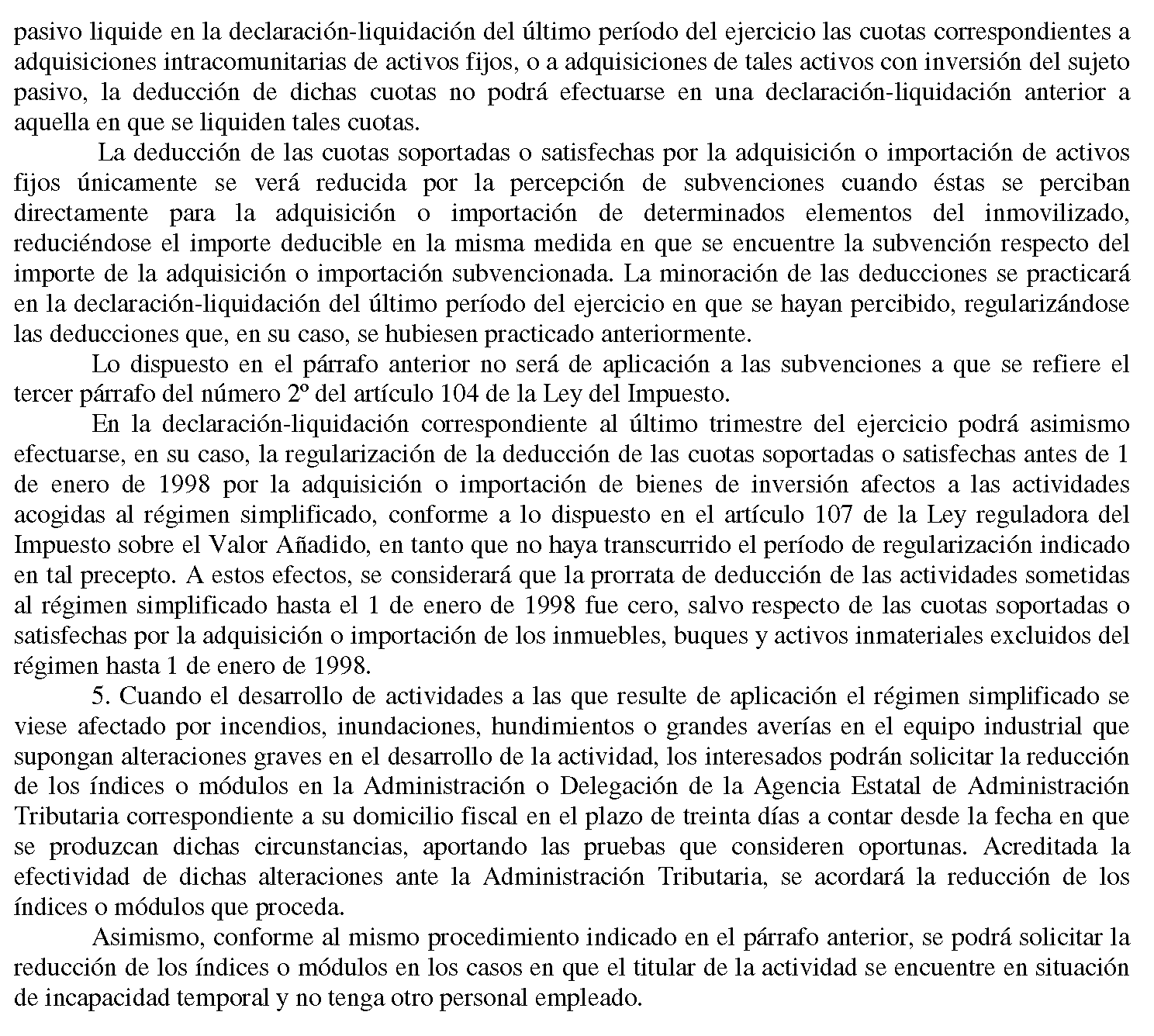 pasivo liquide en la declaración-liquidación del último período del ejercicio las cuotas correspondientes a adquisiciones intracomunitarias de activos fijos, o a adquisiciones de tales activos con inversión del sujeto pasivo, la deducción de dichas cuotas no podrá efectuarse en una declaración-liquidación anterior a aquella en que se liquiden tales cuotas.

La deducción de las cuotas soportadas o satisfechas por la adquisición o importación de activos fijos únicamente se verá reducida por la percepción de subvenciones cuando éstas se perciban directamente para la adquisición o importación de determinados elementos del inmovilizado, reduciéndose el importe deducible en la misma medida en que se encuentre la subvención respecto del importe de la adquisición o importación subvencionada. La minoración de las deducciones se practicará en la declaración-liquidación del último período del ejercicio en que se hayan percibido, regularizándose las deducciones que, en su caso, se hubiesen practicado anteriormente.

Lo dispuesto en el párrafo anterior no será de aplicación a las subvenciones a que se refiere el tercer párrafo del número 2º del artículo 104 de la Ley del Impuesto.

En la declaración-liquidación correspondiente al último trimestre del ejercicio podrá asimismo efectuarse, en su caso, la regularización de la deducción de las cuotas soportadas o satisfechas antes de 1 de enero de 1998 por la adquisición o importación de bienes de inversión afectos a las actividades acogidas al régimen simplificado, conforme a lo dispuesto en el artículo 107 de la Ley reguladora del Impuesto sobre el Valor Añadido, en tanto que no haya transcurrido el período de regularización indicado en tal precepto. A estos efectos, se considerará que la prorrata de deducción de las actividades sometidas al régimen simplificado hasta el 1 de enero de 1998 fue cero, salvo respecto de las cuotas soportadas o satisfechas por la adquisición o importación de los inmuebles, buques y activos inmateriales excluidos del régimen hasta 1 de enero de 1998.

5. Cuando el desarrollo de actividades a las que resulte de aplicación el régimen simplificado se viese afectado por incendios, inundaciones, hundimientos o grandes averías en el equipo industrial que supongan alteraciones graves en el desarrollo de la actividad, los interesados podrán solicitar la reducción de los índices o módulos en la Administración o Delegación de la Agencia Estatal de Administración Tributaria correspondiente a su domicilio fiscal en el plazo de treinta días a contar desde la fecha en que se produzcan dichas circunstancias, aportando las pruebas que consideren oportunas. Acreditada la efectividad de dichas alteraciones ante la Administración Tributaria, se acordará la reducción de los índices o módulos que proceda.

Asimismo, conforme al mismo procedimiento indicado en el párrafo anterior, se podrá solicitar la reducción de los índices o módulos en los casos en que el titular de la actividad se encuentre en situación de incapacidad temporal y no tenga otro personal empleado.